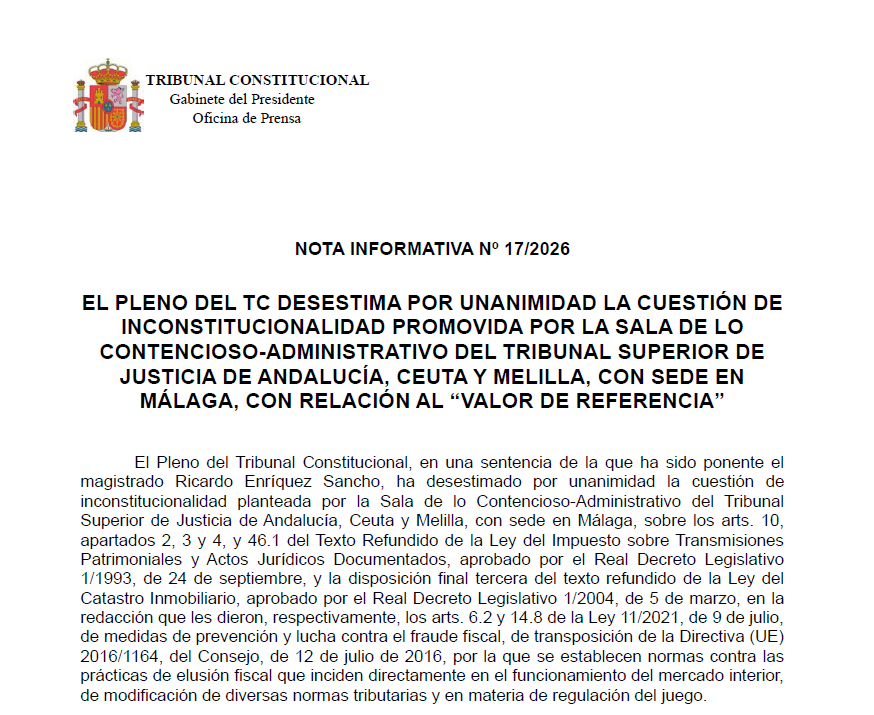 TRIBUNAL CONSTITUCIONAL
Gabinete del Presidente
Oficina de Prensa

NOTA INFORMATIVA Nº 17/2026

EL PLENO DEL TC DESESTIMA POR UNANIMIDAD LA CUESTIÓN DE INCONSTITUCIONALIDAD PROMOVIDA POR LA SALA DE LO CONTENCIOSO-ADMINISTRATIVO DEL TRIBUNAL SUPERIOR DE JUSTICIA DE ANDALUCÍA, CEUTA Y MELILLA, CON SEDE EN MÁLAGA, CON RELACIÓN AL “VALOR DE REFERENCIA”

El Pleno del Tribunal Constitucional, en una sentencia de la que ha sido ponente el magistrado Ricardo Enríquez Sancho, ha desestimado por unanimidad la cuestión de inconstitucionalidad planteada por la Sala de lo Contencioso-Administrativo del Tribunal Superior de Justicia de Andalucía, Ceuta y Melilla, con sede en Málaga, sobre los arts. 10, apartados 2, 3 y 4, y 46.1 del Texto Refundido de la Ley del Impuesto sobre Transmisiones Patrimoniales y Actos Jurídicos Documentados, aprobado por el Real Decreto Legislativo 1/1993, de 24 de septiembre, y la disposición final tercera del texto refundido de la Ley del Catastro Inmobiliario, aprobado por el Real Decreto Legislativo 1/2004, de 5 de marzo, en la redacción que les dieron, respectivamente, los arts. 6.2 y 14.8 de la Ley 11/2021, de 9 de julio, de medidas de prevención y lucha contra el fraude fiscal, de transposición de la Directiva (UE) 2016/1164, del Consejo, de 12 de julio de 2016, por la que se establecen normas contra las prácticas de elusión fiscal que inciden directamente en el funcionamiento del mercado interior, de modificación de diversas normas tributarias y en materia de regulación del juego.